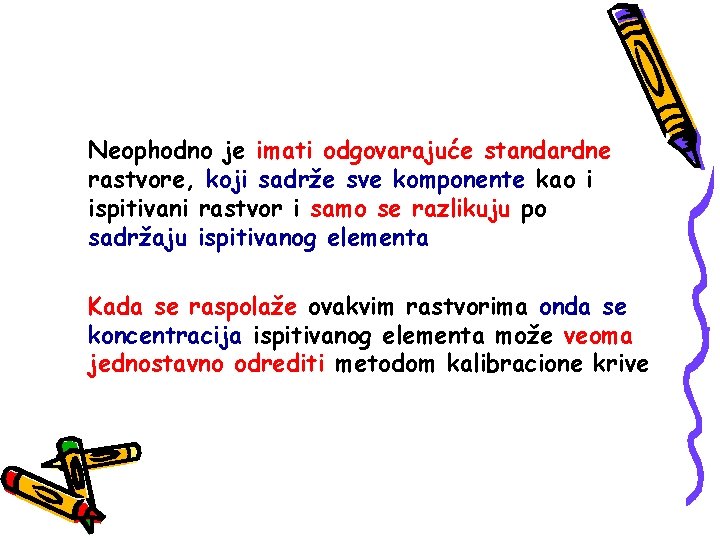 Neophodno je imati odgovarajuće standardne rastvore, koji sadrže sve komponente kao i ispitivani rastvor i samo se razlikuju po sadržaju ispitivanog elementa

Kada se raspolaže ovakvim rastvorima onda se koncentracija ispitivanog elementa može veoma jednostavno odrediti metodom kalibracione krive